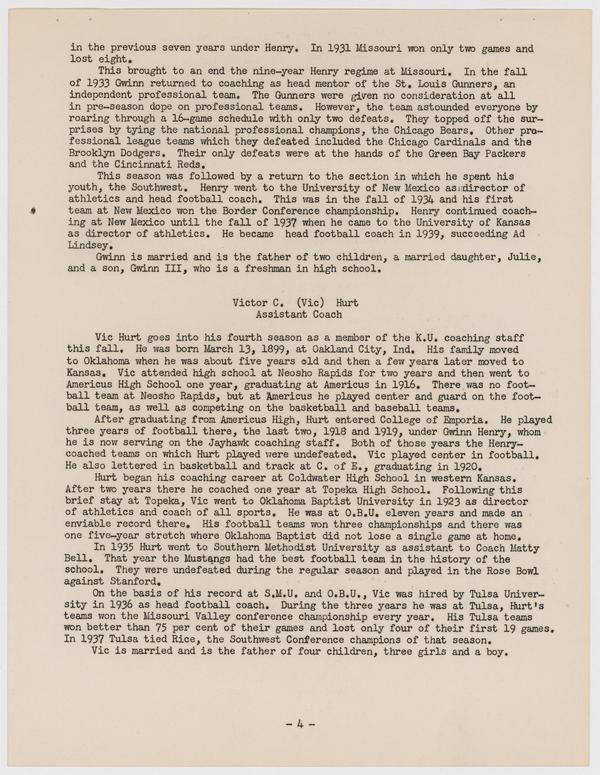 in the previous seven years under Henry. In 1931 Missouri won only two games and lost eight.

This brought to an end the nine-year Henry regime at Missouri. In the fall of 1933 Gwinn returned to coaching as head mentor of the St. Louis Gunners, an independent professional team. The Gunners were given no consideration at all in pre-season dope on professional teams. However, the team astounded everyone by roaring through a 16-game schedule with only two defeats. They topped off the surprises by tying the national professional champions, the Chicago Bears. Other professional league teams which they defeated included the Chicago Cardinals and the Brooklyn Dodgers. Their only defeats were at the hands of the Green Bay Packers and the Cincinnati Reds.

This season was followed by a return to the section in which he spent his youth, the Southwest. Henry went to the University of New Mexico as director of athletics and head football coach. This was in the fall of 1934 and his first team at New Mexico won the Border Conference championship. Henry continued coaching at New Mexico until the fall of 1937 when he came to the University of Kansas as director of athletics. He became head football coach in 1939, succeeding Ad Lindsey.

Gwinn is married and is the father of two children, a married daughter, Julie, and a son, Gwinn III, who is a freshman in high school.

Victor C. (Vic) Hurt
Assistant Coach

Vic Hurt goes into his fourth season as a member of the K.U. coaching staff this fall. He was born March 13, 1899, at Oakland City, Ind. His family moved to Oklahoma when he was about five years old and then a few years later moved to Kansas. Vic attended high school at Neosho Rapids for two years and then went to Americus High School one year, graduating at Americus in 1916. There was no football team at Neosho Rapids, but at Americus he played center and guard on the football team, as well as competing on the basketball and baseball teams.

After graduating from Americus High, Hurt entered College of Emporia. He played three years of football there, the last two, 1918 and 1919, under Gwinn Henry, whom he is now serving on the Jayhawk coaching staff. Both of those years the Henry-coached teams on which Hurt played were undefeated. Vic played center in football. He also lettered in basketball and track at C. of E., graduating in 1920.

Hurt began his coaching career at Coldwater High School in western Kansas. After two years there he coached one year at Topeka High School. Following this brief stay at Topeka, Vic went to Oklahoma Baptist University in 1923 as director of athletics and coach of all sports. He was at O.B.U. eleven years and made an enviable record there. His football teams won three championships and there was one five-year stretch where Oklahoma Baptist did not lose a single game at home.

In 1935 Hurt went to Southern Methodist University as assistant to Coach Matty Bell. That year the Mustangs had the best football team in the history of the school. They were undefeated during the regular season and played in the Rose Bowl against Stanford.

On the basis of his record at S.M.U. and O.B.U., Vic was hired by Tulsa University in 1936 as head football coach. During the three years he was at Tulsa, Hurt's teams won the Missouri Valley conference championship every year. His Tulsa teams won better than 75 per cent of their games and lost only four of their first 19 games. In 1937 Tulsa tied Rice, the Southwest Conference champions of that season.

Vic is married and is the father of four children, three girls and a boy.

- 4 -